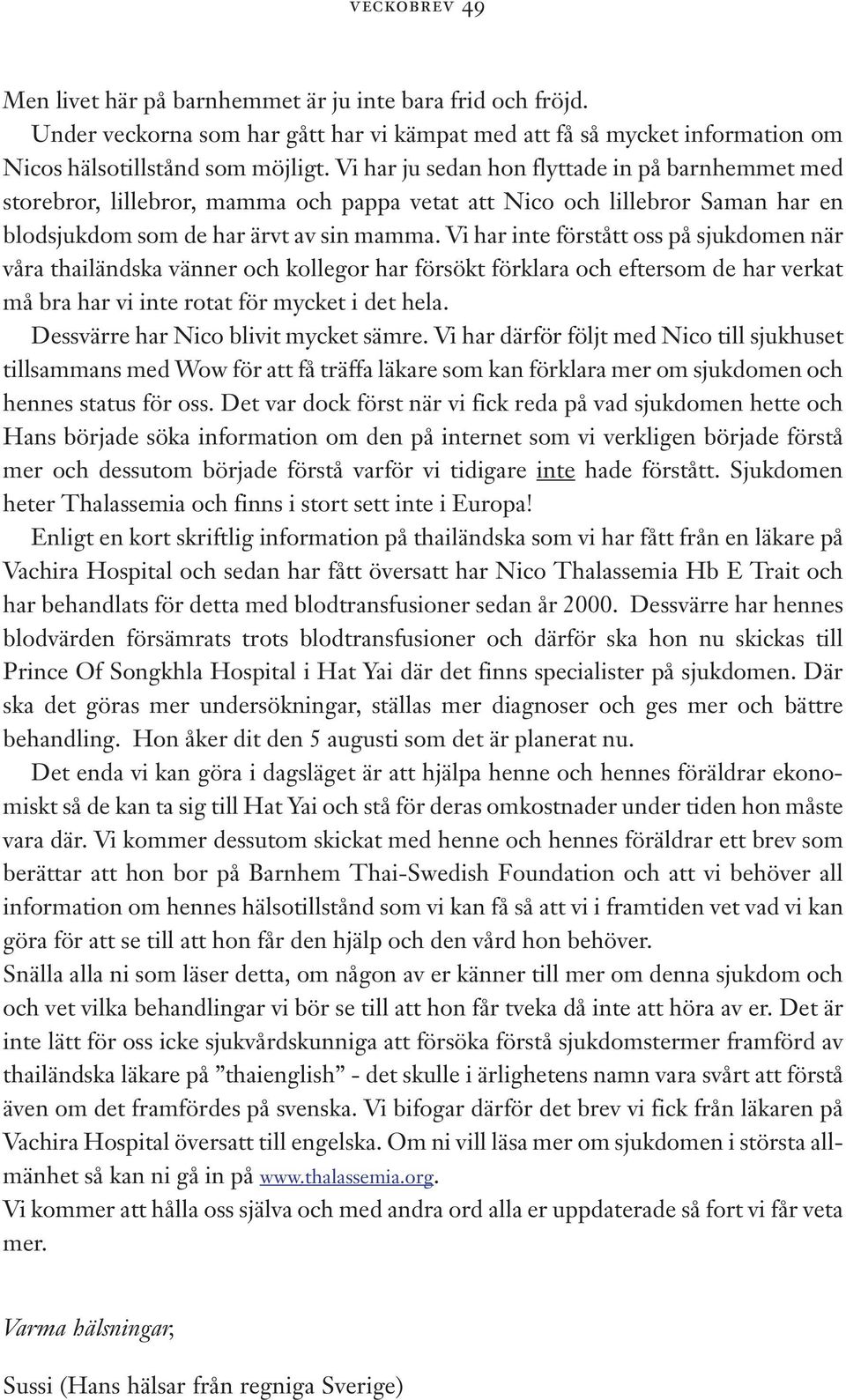 VECKOBREV 49

Men livet här på barnhemmet är ju inte bara frid och fröjd.

Under veckorna som har gått har vi kämpat med att få så mycket information om Nicos hälsotillstånd som möjligt. Vi har ju sedan hon flyttade in på barnhemmet med storebror, lillebror, mamma och pappa vetat att Nico och lillebror Saman har en blodsjukdom som de har ärvt av sin mamma. Vi har inte förstått oss på sjukdomen när våra thailändska vänner och kollegor har försökt förklara och eftersom de har verkat må bra har vi inte rotat för mycket i det hela.

Dessvärre har Nico blivit mycket sämre. Vi har därför följt med Nico till sjukhuset tillsammans med Wow för att få träffa läkare som kan förklara mer om sjukdomen och hennes status för oss. Det var dock först när vi fick reda på vad sjukdomen hette och Hans började söka information om den på internet som vi verkligen började förstå mer och dessutom började förstå varför vi tidigare inte hade förstått. Sjukdomen heter Thalassemia och finns i stort sett inte i Europa!

Enligt en kort skriftlig information på thailändska som vi har fått från en läkare på Vachira Hospital och sedan har fått översatt har Nico Thalassemia Hb E Trait och har behandlats för detta med blodtransfusioner sedan år 2000. Dessvärre har hennes blodvärden försämrats trots blodtransfusioner och därför ska hon nu skickas till Prince Of Songkhla Hospital i Hat Yai där det finns specialister på sjukdomen. Där ska det göras mer undersökningar, ställas mer diagnoser och ges mer och bättre behandling. Hon åker dit den 5 augusti som det är planerat nu.

Det enda vi kan göra i dagsläget är att hjälpa henne och hennes föräldrar ekonomiskt så de kan ta sig till Hat Yai och stå för deras omkostnader under tiden hon måste vara där. Vi kommer dessutom skickat med henne och hennes föräldrar ett brev som berättar att hon bor på Barnhem Thai-Swedish Foundation och att vi behöver all information om hennes hälsotillstånd som vi kan få så att vi i framtiden vet vad vi kan göra för att se till att hon får den hjälp och den vård hon behöver.

Snälla alla ni som läser detta, om någon av er känner till mer om denna sjukdom och och vet vilka behandlingar vi bör se till att hon får tveka då inte att höra av er. Det är inte lätt för oss icke sjukvårdskunniga att försöka förstå sjukdomstermer framförd av thailändska läkare på ”thaienglish” - det skulle i ärlighetens namn vara svårt att förstå även om det framfördes på svenska. Vi bifogar därför det brev vi fick från läkaren på Vachira Hospital översatt till engelska. Om ni vill läsa mer om sjukdomen i största allmänhet så kan ni gå in på www.thalassemia.org.

Vi kommer att hålla oss själva och med andra ord alla er uppdaterade så fort vi får veta mer.

Varma hälsningar,

Sussi (Hans hälsar från regniga Sverige)